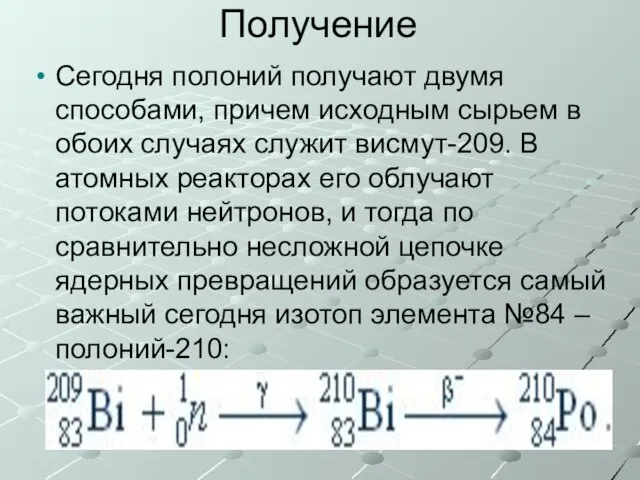 Получение

• Сегодня полоний получают двумя способами, причем исходным сырьем в обоих случаях служит висмут-209. В атомных реакторах его облучают потоками нейтронов, и тогда по сравнительно несложной цепочке ядерных превращений образуется самый важный сегодня изотоп элемента №84 – полоний-210:

$^{209}_{83}Bi + ^{1}_{0}n \xrightarrow{\gamma} ^{210}_{83}Bi \xrightarrow{\beta^-} ^{210}_{84}Po.$